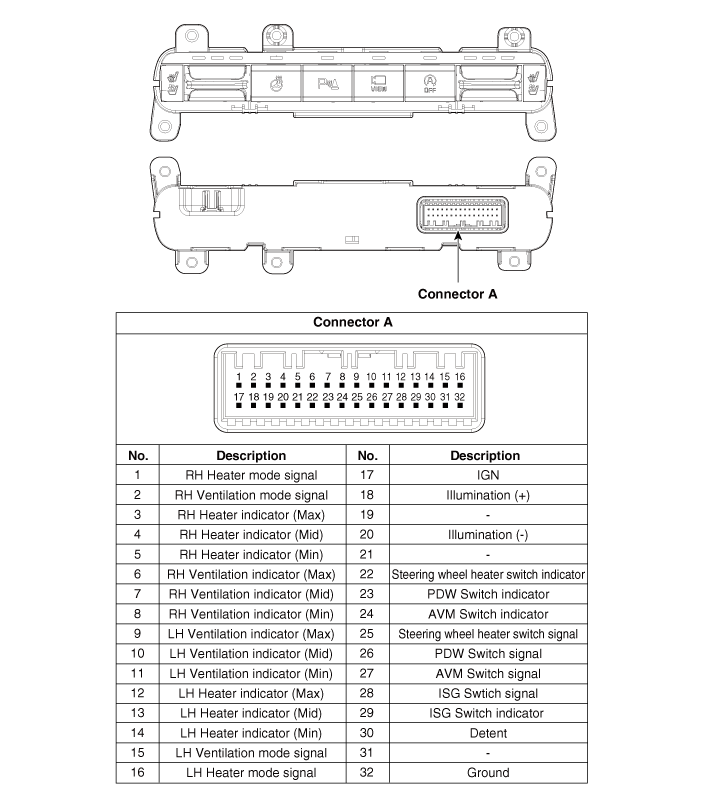 VIEW

OFF

Connector A

Connector A

1 2 3 4 5 6 7 8 9 10 11 12 13 14 15 16
17 18 19 20 21 22 23 24 25 26 27 28 29 30 31 32

| No. | Description | No. | Description |
|---|---|---|---|
| 1 | RH Heater mode signal | 17 | IGN |
| 2 | RH Ventilation mode signal | 18 | Illumination (+) |
| 3 | RH Heater indicator (Max) | 19 | - |
| 4 | RH Heater indicator (Mid) | 20 | Illumination (-) |
| 5 | RH Heater indicator (Min) | 21 | - |
| 6 | RH Ventilation indicator (Max) | 22 | Steering wheel heater switch indicator |
| 7 | RH Ventilation indicator (Mid) | 23 | PDW Switch indicator |
| 8 | RH Ventilation indicator (Min) | 24 | AVM Switch indicator |
| 9 | LH Ventilation indicator (Max) | 25 | Steering wheel heater switch signal |
| 10 | LH Ventilation indicator (Mid) | 26 | PDW Switch signal |
| 11 | LH Ventilation indicator (Min) | 27 | AVM Switch signal |
| 12 | LH Heater indicator (Max) | 28 | ISG Swtich signal |
| 13 | LH Heater indicator (Mid) | 29 | ISG Switch indicator |
| 14 | LH Heater indicator (Min) | 30 | Detent |
| 15 | LH Ventilation mode signal | 31 | - |
| 16 | LH Heater mode signal | 32 | Ground |